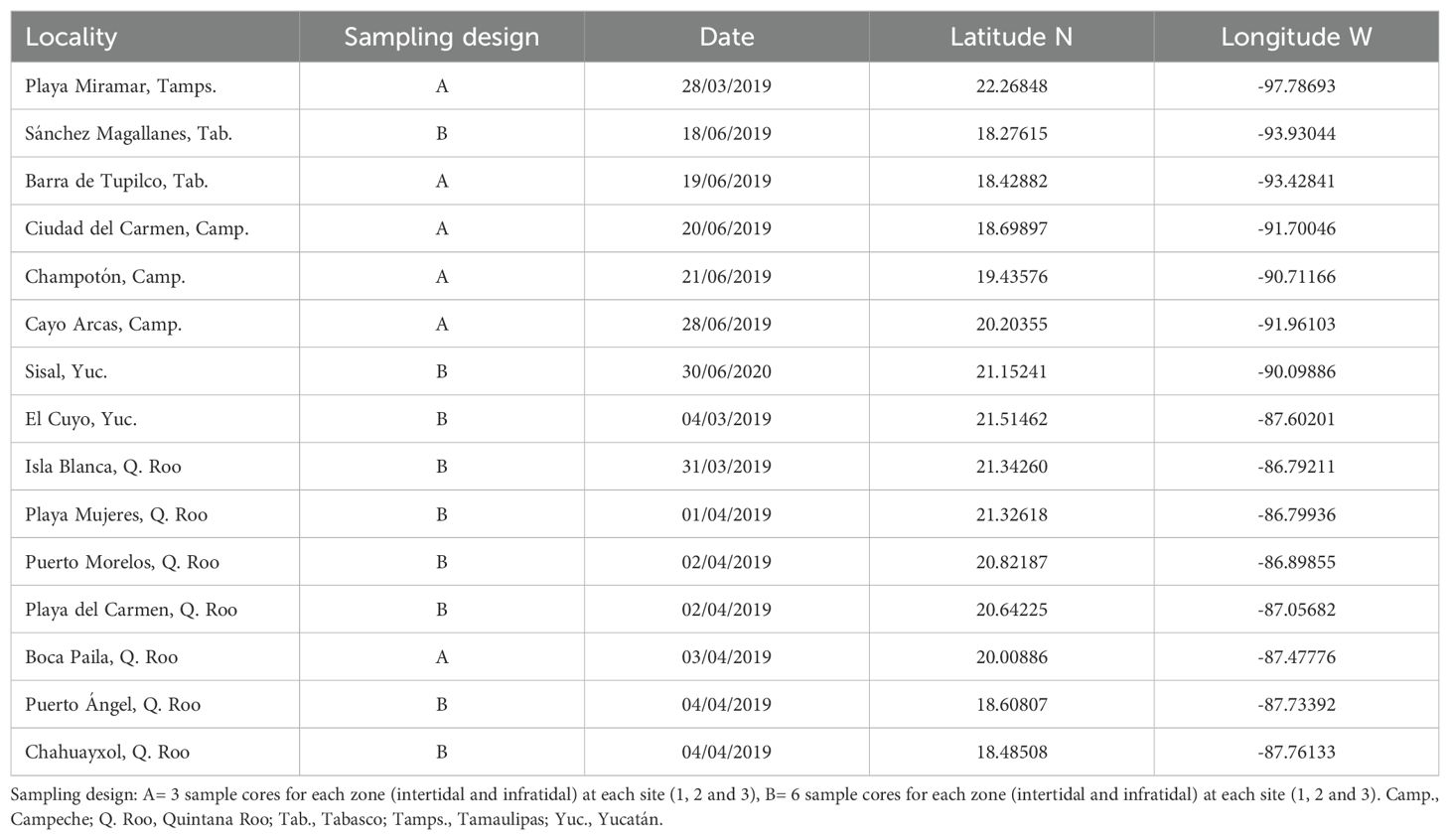 | Locality | Sampling design | Date | Latitude N | Longitude W |
|---|---|---|---|---|
| Playa Miramar, Tamps. | A | 28/03/2019 | 22.26848 | -97.78693 |
| Sánchez Magallanes, Tab. | B | 18/06/2019 | 18.27615 | -93.93044 |
| Barra de Tupilco, Tab. | A | 19/06/2019 | 18.42882 | -93.42841 |
| Ciudad del Carmen, Camp. | A | 20/06/2019 | 18.69897 | -91.70046 |
| Champotón, Camp. | A | 21/06/2019 | 19.43576 | -90.71166 |
| Cayo Arcas, Camp. | A | 28/06/2019 | 20.20355 | -91.96103 |
| Sisal, Yuc. | B | 30/06/2020 | 21.15241 | -90.09886 |
| El Cuyo, Yuc. | B | 04/03/2019 | 21.51462 | -87.60201 |
| Isla Blanca, Q. Roo | B | 31/03/2019 | 21.34260 | -86.79211 |
| Playa Mujeres, Q. Roo | B | 01/04/2019 | 21.32618 | -86.79936 |
| Puerto Morelos, Q. Roo | B | 02/04/2019 | 20.82187 | -86.89855 |
| Playa del Carmen, Q. Roo | B | 02/04/2019 | 20.64225 | -87.05682 |
| Boca Paila, Q. Roo | A | 03/04/2019 | 20.00886 | -87.47776 |
| Puerto Ángel, Q. Roo | B | 04/04/2019 | 18.60807 | -87.73392 |
| Chahuayxol, Q. Roo | B | 04/04/2019 | 18.48508 | -87.76133 |

Sampling design: A= 3 sample cores for each zone (intertidal and infratidal) at each site (1, 2 and 3), B= 6 sample cores for each zone (intertidal and infratidal) at each site (1, 2 and 3). Camp., Campeche; Q. Roo, Quintana Roo; Tab., Tabasco; Tamps., Tamaulipas; Yuc., Yucatán.